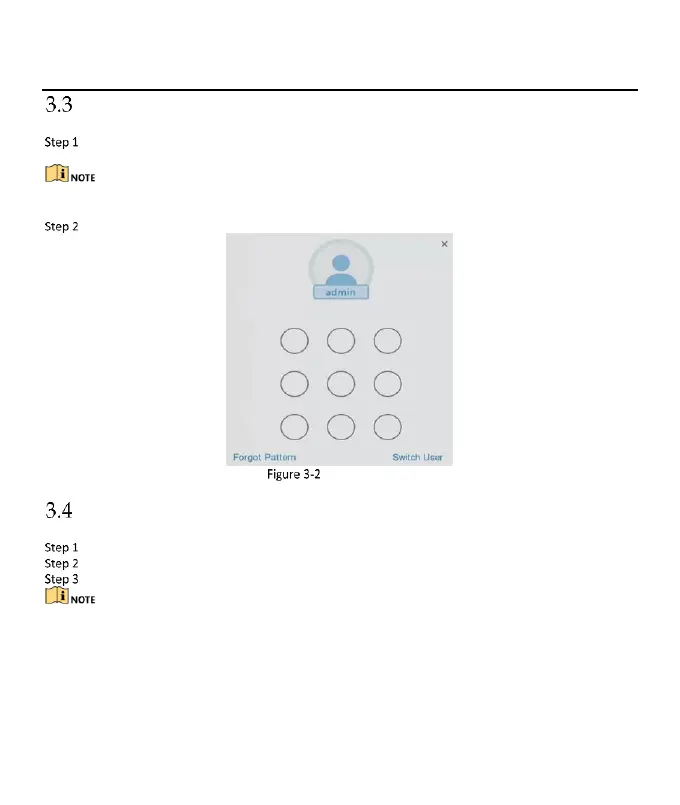 3.3

Step 1

NOTE

Step 2

×

admin

Forgot Pattern

Switch User

Figure 3-2

3.4

Step 1
Step 2
Step 3
NOTE